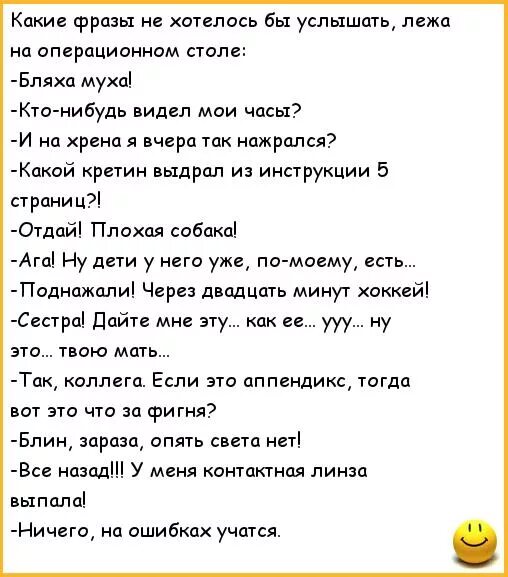 Какие фразы не хотелось бы услышать, лежа на операционном столе:
-Бляха муха!
-Кто-нибудь видел мои часы?
-И на хрена я вчера так нажрался?
-Какой кретин выдрал из инструкции 5 страниц?!
-Отдай! Плохая собака!
-Ага! Ну дети у него уже, по-моему, есть...
-Поднажали! Через двадцать минут хоккей!
-Сестра! Дайте мне эту... как ее... ууу... ну это... твою мать...
-Так, коллега. Если это аппендикс, тогда вот это что за фигня?
-Блин, зараза, опять света нет!
-Все назад!!! У меня контактная линза выпала!
-Ничего, на ошибках учатся.